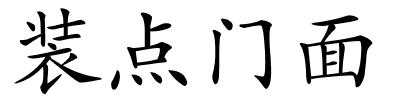 装点门面